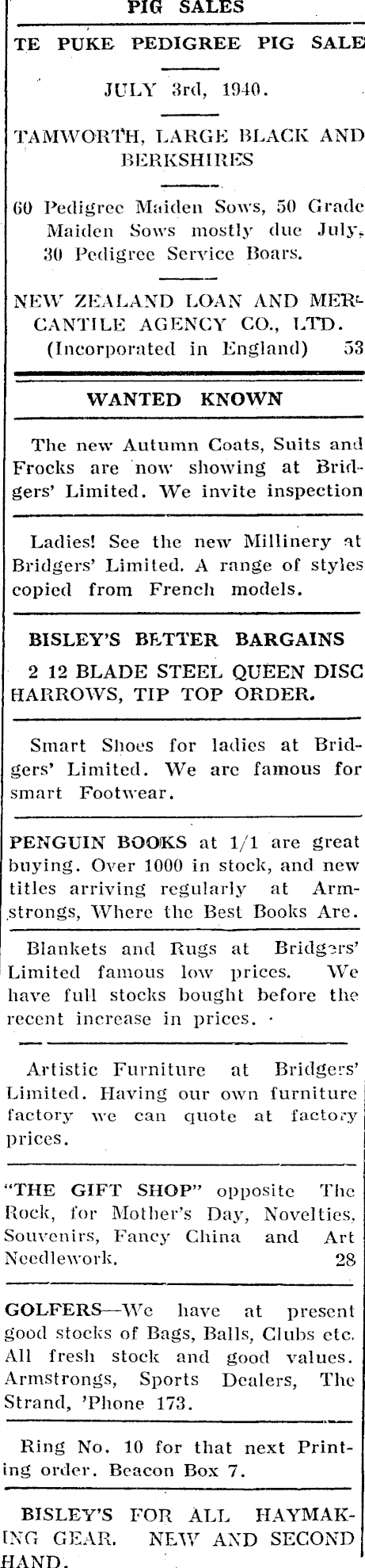 PIG SALES

TE PUKE PEDIGREE PIG SALE

JULY 3rd, 1940.

TAMWORTH, LARGE BLACK AND BERKSHIRES

60 Pedigree Maiden Sows, 50 Grade Maiden Sows mostly due July, 30 Pedigree Service Boars.

NEW ZEALAND LOAN AND MERCANTILE AGENCY CO., LTD. (Incorporated in England) 53

WANTED KNOWN

The new Autumn Coats, Suits and Frocks are now showing at Bridgers' Limited. We invite inspection

Ladies! See the new Millinery at Bridgers' Limited. A range of styles copied from French models.

BISLEY'S BETTER BARGAINS
2 12 BLADE STEEL QUEEN DISC HARROWS, TIP TOP ORDER.

Smart Shoes for ladies at Bridgers' Limited. We are famous for smart Footwear.

PENGUIN BOOKS at 1/1 are great buying. Over 1000 in stock, and new titles arriving regularly at Armstrongs, Where the Best Books Are.

Blankets and Rugs at Bridgers' Limited famous low prices. We have full stocks bought before the recent increase in prices.

Artistic Furniture at Bridgers' Limited. Having our own furniture factory we can quote at factory prices.

"THE GIFT SHOP" opposite The Rock, for Mother's Day, Novelties, Souvenirs, Fancy China and Art Needlework. 28

GOLFERS—We have at present good stocks of Bags, Balls, Clubs etc. All fresh stock and good values. Armstrongs, Sports Dealers, The Strand, 'Phone 173.

Ring No. 10 for that next Printing order. Beacon Box 7.

BISLEY'S FOR ALL HAYMAKING GEAR. NEW AND SECOND HAND.